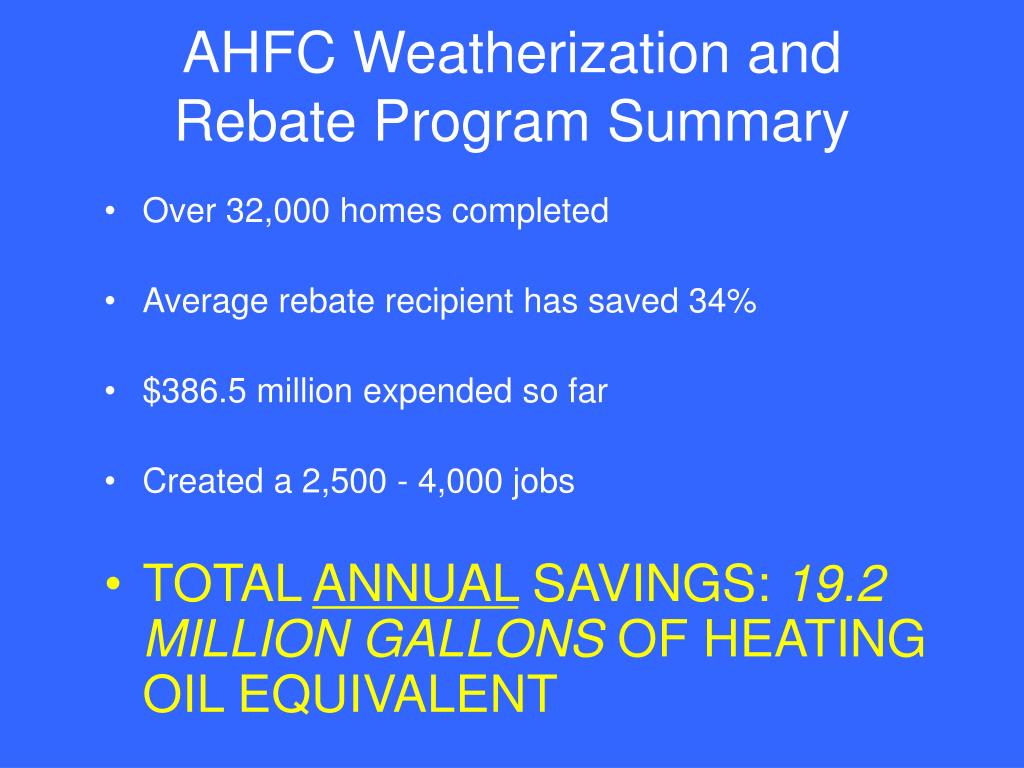 AHFC Weatherization and Rebate Program Summary

• Over 32,000 homes completed

• Average rebate recipient has saved 34%

• \$386.5 million expended so far

• Created a 2,500 - 4,000 jobs

• TOTAL ANNUAL SAVINGS: 19.2 MILLION GALLONS OF HEATING OIL EQUIVALENT